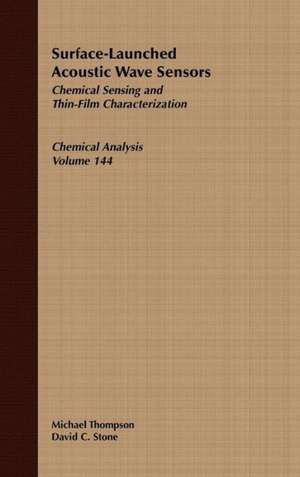 Surface-Launched Acoustic Wave Sensors

Chemical Sensing and Thin-Film Characterization

Chemical Analysis
Volume 144

Michael Thompson
David C. Stone